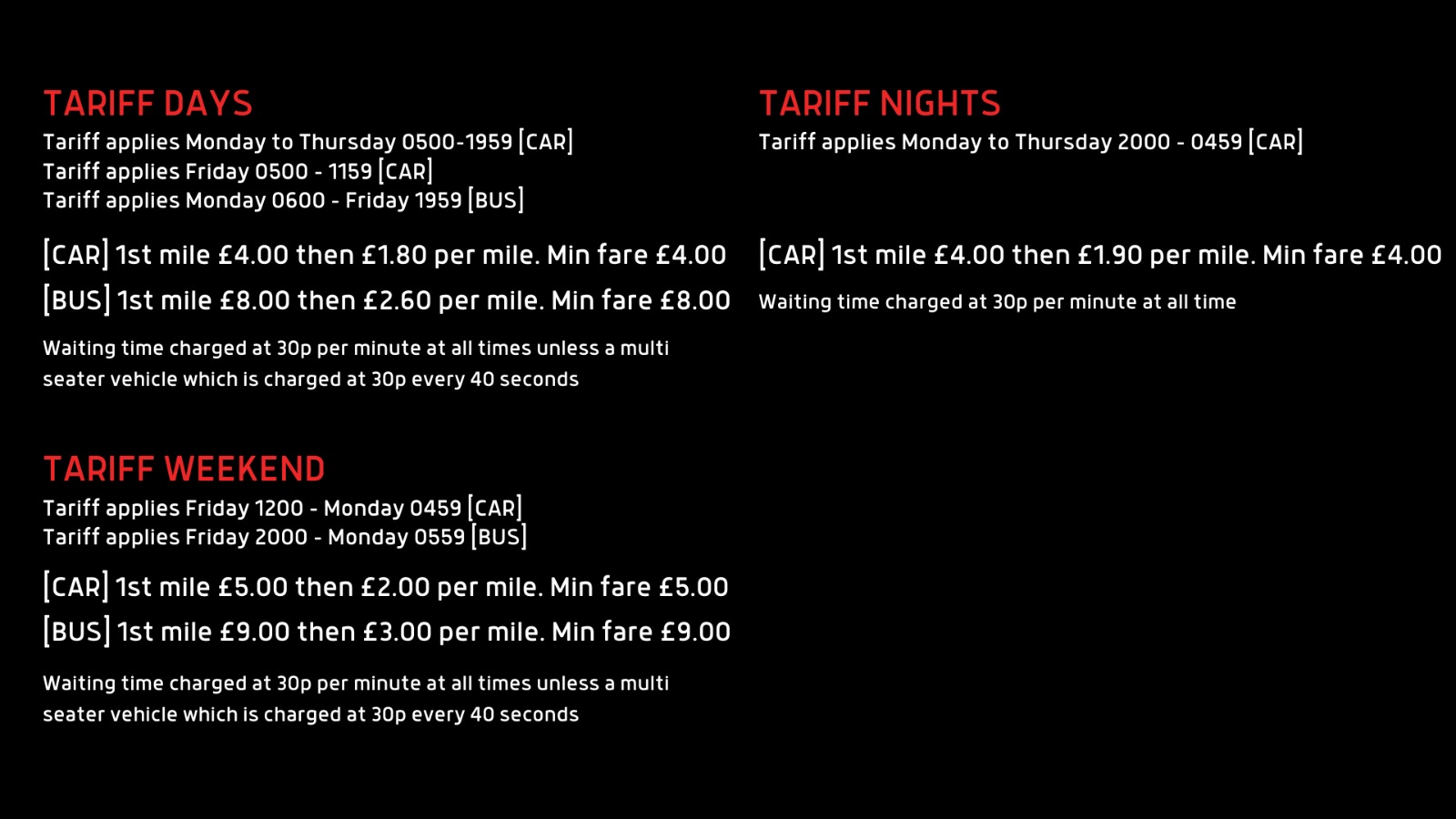 TARIFF DAYS
Tariff applies Monday to Thursday 0500-1959 [CAR]
Tariff applies Friday 0500 - 1159 [CAR]
Tariff applies Monday 0600 - Friday 1959 [BUS]

[CAR] 1st mile £4.00 then £1.80 per mile. Min fare £4.00

[BUS] 1st mile £8.00 then £2.60 per mile. Min fare £8.00

Waiting time charged at 30p per minute at all times unless a multi seater vehicle which is charged at 30p every 40 seconds

TARIFF WEEKEND
Tariff applies Friday 1200 - Monday 0459 [CAR]
Tariff applies Friday 2000 - Monday 0559 [BUS]

[CAR] 1st mile £5.00 then £2.00 per mile. Min fare £5.00

[BUS] 1st mile £9.00 then £3.00 per mile. Min fare £9.00

Waiting time charged at 30p per minute at all times unless a multi seater vehicle which is charged at 30p every 40 seconds

TARIFF NIGHTS
Tariff applies Monday to Thursday 2000 - 0459 [CAR]

[CAR] 1st mile £4.00 then £1.90 per mile. Min fare £4.00

Waiting time charged at 30p per minute at all time